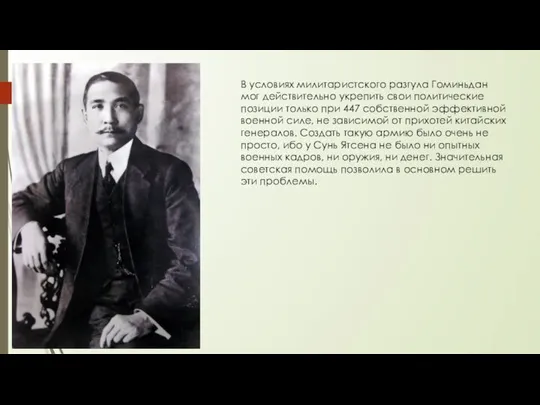 В условиях милитаристского разгула Гоминьдан мог действительно укрепить свои политические позиции только при 447 собственной эффективной военной силе, не зависимой от прихотей китайских генералов. Создать такую армию было очень не просто, ибо у Сунь Ятсена не было ни опытных военных кадров, ни оружия, ни денег. Значительная советская помощь позволила в основном решить эти проблемы.